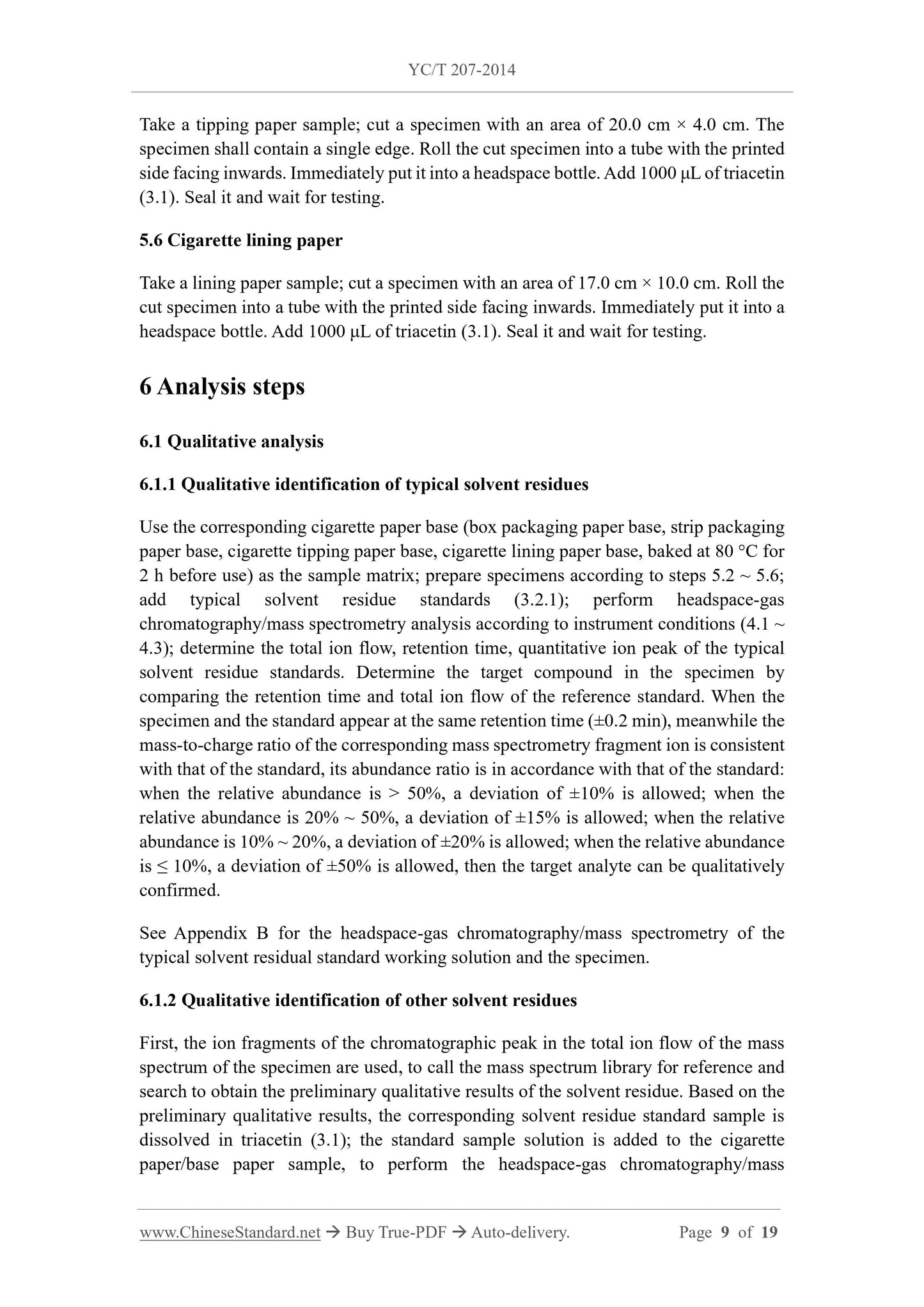 YC/T 207-2014

Take a tipping paper sample; cut a specimen with an area of 20.0 cm × 4.0 cm. The specimen shall contain a single edge. Roll the cut specimen into a tube with the printed side facing inwards. Immediately put it into a headspace bottle. Add 1000 μL of triacetin (3.1). Seal it and wait for testing.

5.6 Cigarette lining paper

Take a lining paper sample; cut a specimen with an area of 17.0 cm × 10.0 cm. Roll the cut specimen into a tube with the printed side facing inwards. Immediately put it into a headspace bottle. Add 1000 μL of triacetin (3.1). Seal it and wait for testing.

6 Analysis steps

6.1 Qualitative analysis

6.1.1 Qualitative identification of typical solvent residues

Use the corresponding cigarette paper base (box packaging paper base, strip packaging paper base, cigarette tipping paper base, cigarette lining paper base, baked at 80 °C for 2 h before use) as the sample matrix; prepare specimens according to steps 5.2 ~ 5.6; add typical solvent residue standards (3.2.1); perform headspace-gas chromatography/mass spectrometry analysis according to instrument conditions (4.1 ~ 4.3); determine the total ion flow, retention time, quantitative ion peak of the typical solvent residue standards. Determine the target compound in the specimen by comparing the retention time and total ion flow of the reference standard. When the specimen and the standard appear at the same retention time (±0.2 min), meanwhile the mass-to-charge ratio of the corresponding mass spectrometry fragment ion is consistent with that of the standard, its abundance ratio is in accordance with that of the standard: when the relative abundance is > 50%, a deviation of ±10% is allowed; when the relative abundance is 20% ~ 50%, a deviation of ±15% is allowed; when the relative abundance is 10% ~ 20%, a deviation of ±20% is allowed; when the relative abundance is ≤ 10%, a deviation of ±50% is allowed, then the target analyte can be qualitatively confirmed.

See Appendix B for the headspace-gas chromatography/mass spectrometry of the typical solvent residual standard working solution and the specimen.

6.1.2 Qualitative identification of other solvent residues

First, the ion fragments of the chromatographic peak in the total ion flow of the mass spectrum of the specimen are used, to call the mass spectrum library for reference and search to obtain the preliminary qualitative results of the solvent residue. Based on the preliminary qualitative results, the corresponding solvent residue standard sample is dissolved in triacetin (3.1); the standard sample solution is added to the cigarette paper/base paper sample, to perform the headspace-gas chromatography/mass

www.ChineseStandard.net → Buy True-PDF → Auto-delivery. Page 9 of 19